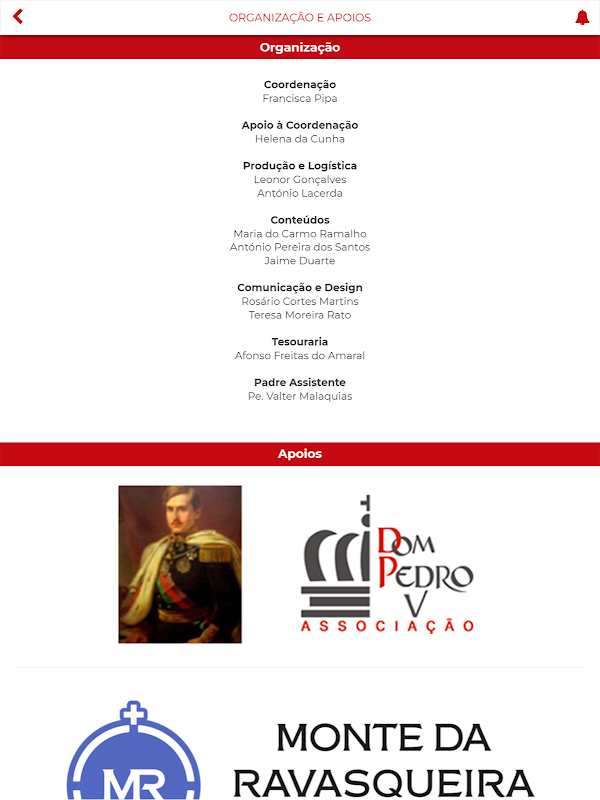 ORGANIZAÇÃO E APOIOS

Organização

Coordenação
Francisca Pipa

Apoio à Coordenação
Helena da Cunha

Produção e Logística
Leonor Gonçalves
António Lacerda

Conteúdos
Maria do Carmo Ramalho
António Pereira dos Santos
Jaime Duarte

Comunicação e Design
Rosário Cortes Martins
Teresa Moreira Rato

Tesouraria
Afonso Freitas do Amaral

Padre Assistente
Pe. Valter Malaquias

Apoios

DOM PEDRO V
ASSOCIAÇÃO

MR
MONTE DA RAVASQUEIRA